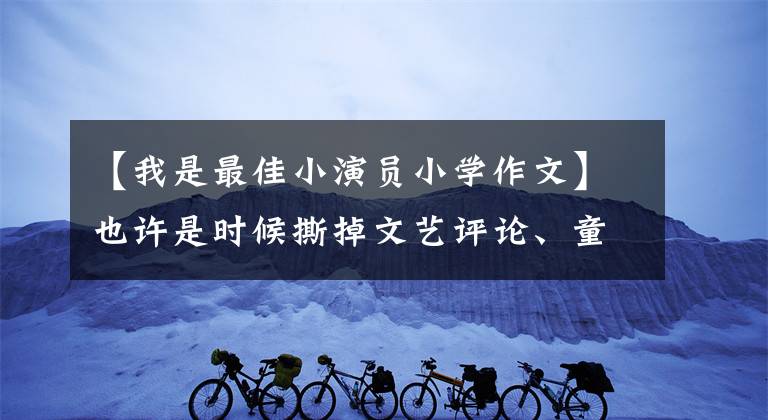 【我是最佳小演员小学作文】也许是时候撕掉文艺评论、童